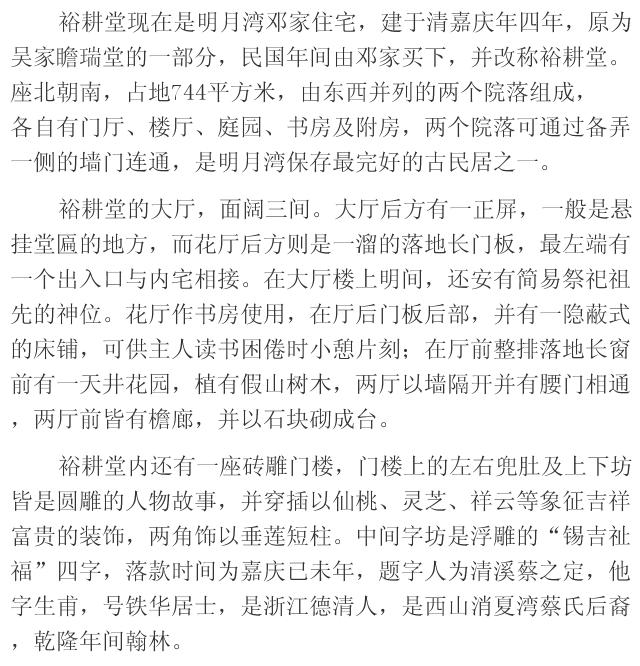 裕耕堂现在是明月湾邓家住宅，建于清嘉庆年四年，原为吴家瞻瑞堂的一部分，民国年间由邓家买下，并改称裕耕堂。座北朝南，占地744平方米，由东西并列的两个院落组成，各自有门厅、楼厅、庭园、书房及附房，两个院落可通过备弄一侧的墙门连通，是明月湾保存最完好的古民居之一。

裕耕堂的大厅，面阔三间。大厅后方有一正屏，一般是悬挂堂匾的地方，而花厅后方则是一溜的落地长门板，最左端有一个出入口与内宅相接。在大厅楼上明间，还安有简易祭祀祖先的神位。花厅作书房使用，在厅后门板后部，并有一隐蔽式的床铺，可供主人读书困倦时小憩片刻；在厅前整排落地长窗前有一天井花园，植有假山树木，两厅以墙隔开并有腰门相通，两厅前皆有檐廊，并以石块砌成台。

裕耕堂内还有一座砖雕门楼，门楼上的左右兜肚及上下坊皆是圆雕的人物故事，并穿插以仙桃、灵芝、祥云等象征吉祥富贵的装饰，两角饰以垂莲短柱。中间字坊是浮雕的“锡吉祉福”四字，落款时间为嘉庆已未年，题字人为清溪蔡之定，他字生甫，号铁华居士，是浙江德清人，是西山消夏湾蔡氏后裔，乾隆年间翰林。